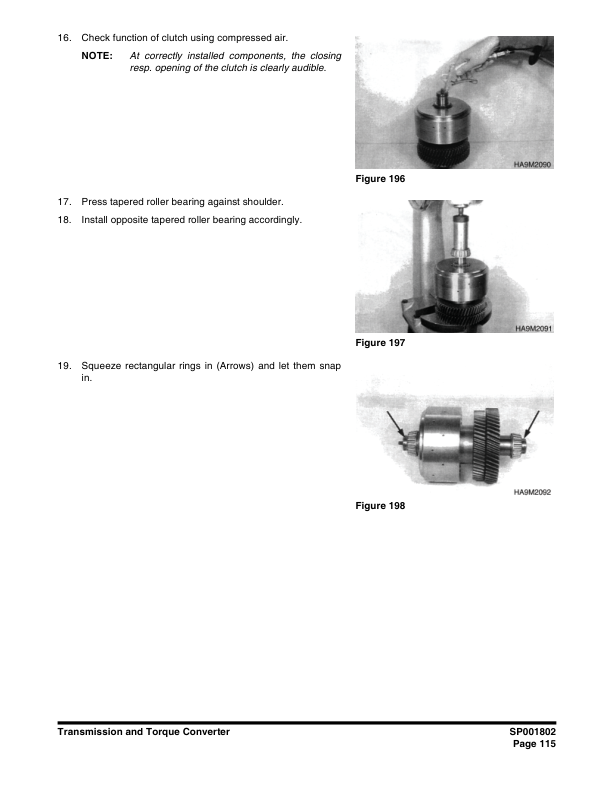 16. Check function of clutch using compressed air.

NOTE: At correctly installed components, the closing resp. opening of the clutch is clearly audible.

HA9M2090

Figure 196

17. Press tapered roller bearing against shoulder.

18. Install opposite tapered roller bearing accordingly.

HA9M2091

Figure 197

19. Squeeze rectangular rings in (Arrows) and let them snap in.

HA9M2092

Figure 198

Transmission and Torque Converter

SP001802
Page 115